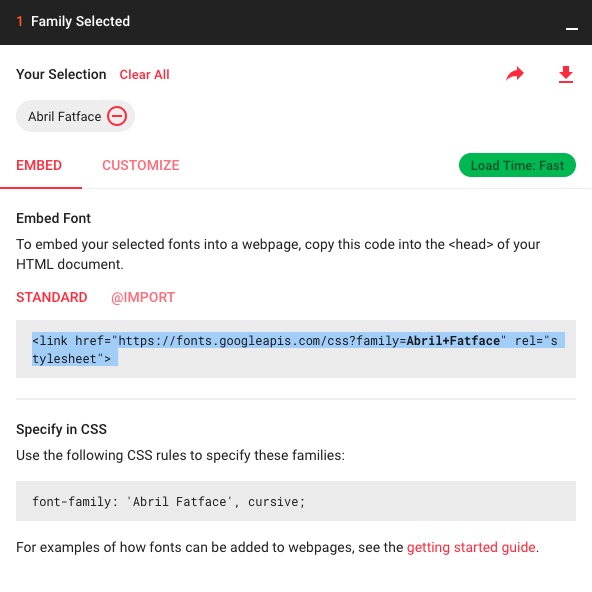 1 Family Selected

Your Selection Clear All

Abril Fatface

EMBED CUSTOMIZE Load Time: Fast

Embed Font

To embed your selected fonts into a webpage, copy this code into the <head> of your HTML document.

STANDARD @IMPORT

<link href="https://fonts.googleapis.com/css?family=Abril+Fatface" rel="stylesheet">

Specify in CSS

Use the following CSS rules to specify these families:

font-family: 'Abril Fatface', cursive;

For examples of how fonts can be added to webpages, see the getting started guide.